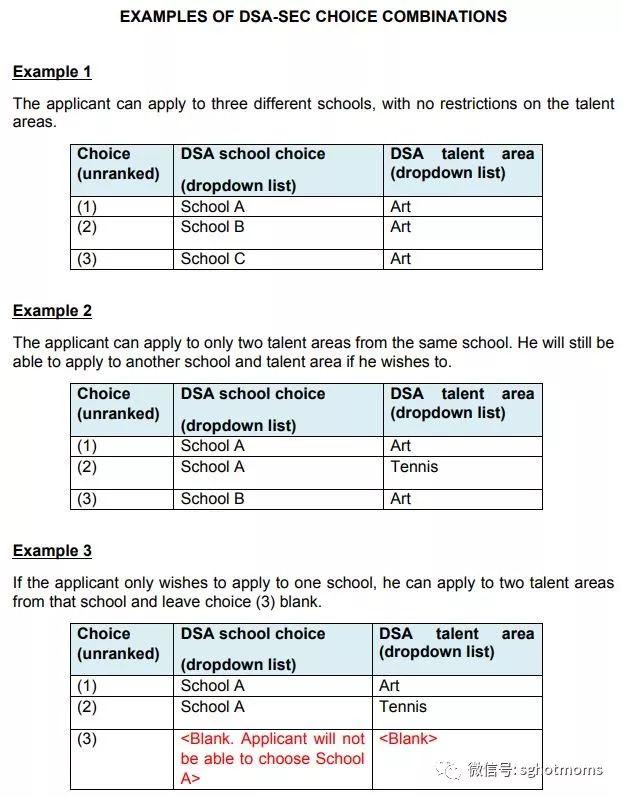 EXAMPLES OF DSA-SEC CHOICE COMBINATIONS

Example 1

The applicant can apply to three different schools, with no restrictions on the talent areas.

| Choice (unranked) | DSA school choice (dropdown list) | DSA talent area (dropdown list) |
|---|---|---|
| (1) | School A | Art |
| (2) | School B | Art |
| (3) | School C | Art |

Example 2

The applicant can apply to only two talent areas from the same school. He will still be able to apply to another school and talent area if he wishes to.

| Choice (unranked) | DSA school choice (dropdown list) | DSA talent area (dropdown list) |
|---|---|---|
| (1) | School A | Art |
| (2) | School A | Tennis |
| (3) | School B | Art |

Example 3

If the applicant only wishes to apply to one school, he can apply to two talent areas from that school and leave choice (3) blank.

| Choice (unranked) | DSA school choice (dropdown list) | DSA talent area (dropdown list) |
|---|---|---|
| (1) | School A | Art |
| (2) | School A | Tennis |
| (3) | <Blank. Applicant will not be able to choose School A> | <Blank> |

微信号: sghotmoms